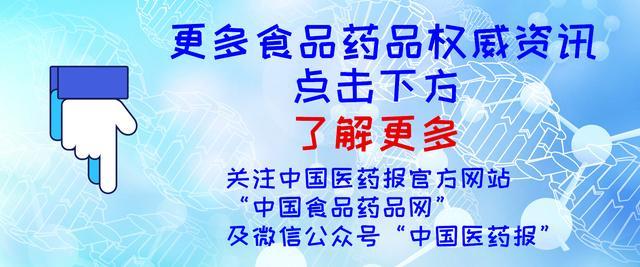 更多食品药品权威资讯
点击下方
了解更多

关注中国医药报官方网站
“中国食品药品网”
及微信公众号“中国医药报”